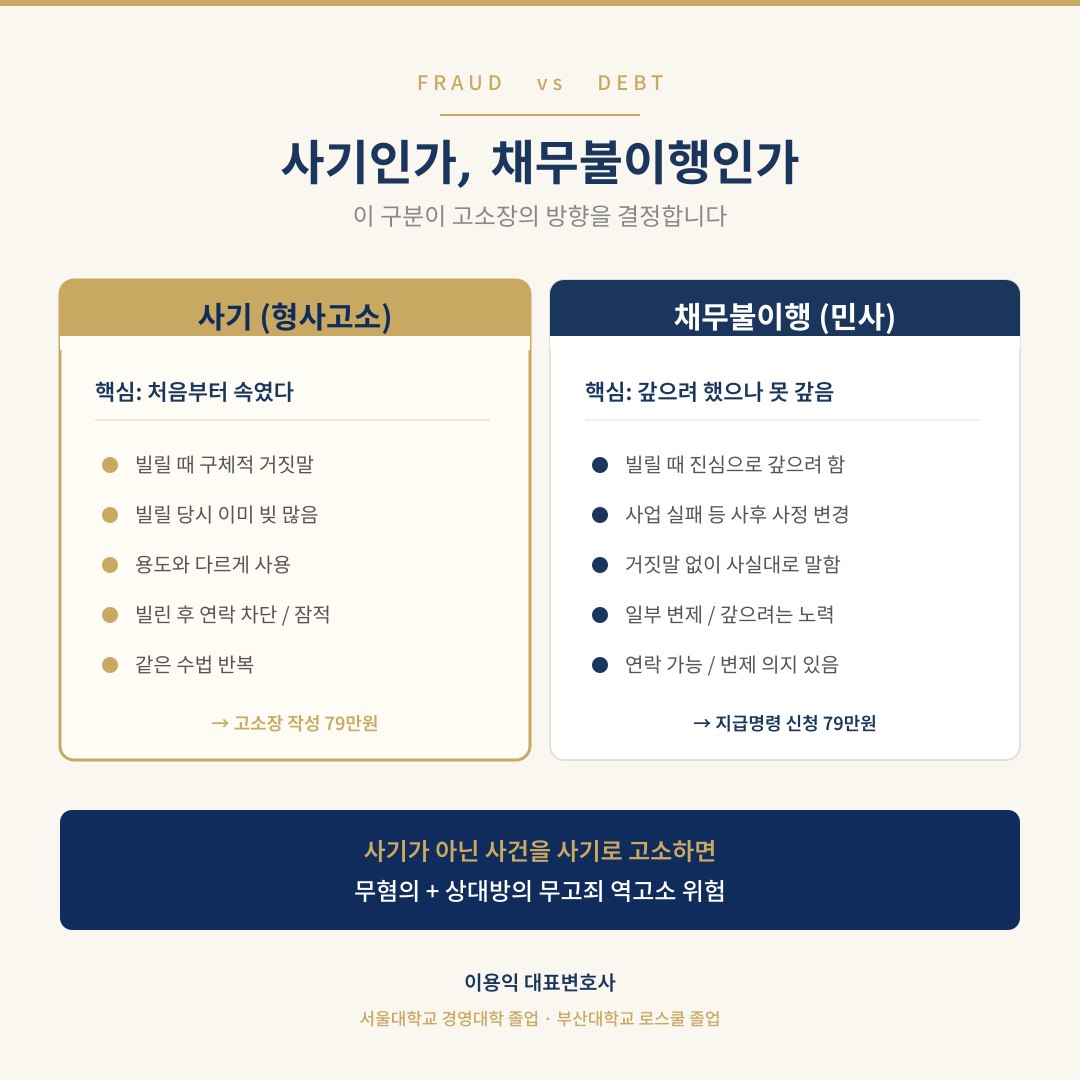 FRAUD vs DEBT

사기인가, 채무불이행인가

이 구분이 고소장의 방향을 결정합니다

사기 (형사고소)

핵심: 처음부터 속였다

빌릴 때 구체적 거짓말

빌릴 당시 이미 빚 많음

용도와 다르게 사용

빌린 후 연락 차단 / 잠적

같은 수법 반복

→ 고소장 작성 79만원

채무불이행 (민사)

핵심: 갚으려 했으나 못 갚음

빌릴 때 진심으로 갚으려 함

사업 실패 등 사후 사정 변경

거짓말 없이 사실대로 말함

일부 변제 / 갚으려는 노력

연락 가능 / 변제 의지 있음

→ 지급명령 신청 79만원

사기가 아닌 사건을 사기로 고소하면

무혐의 + 상대방의 무고죄 역고소 위험

이용익 대표변호사

서울대학교 경영대학 졸업 · 부산대학교 로스쿨 졸업